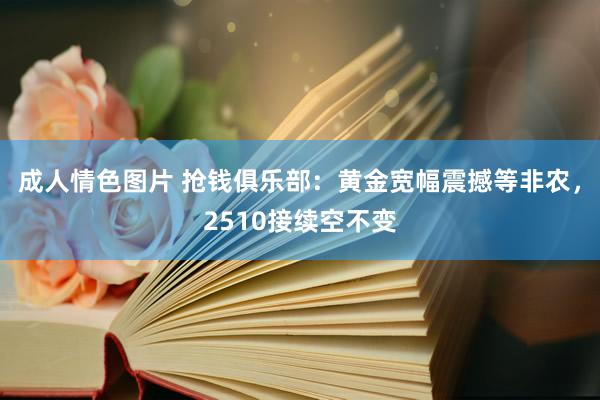 成人情色图片 抢钱俱乐部：黄金宽幅震撼等非农，2510接续空不变